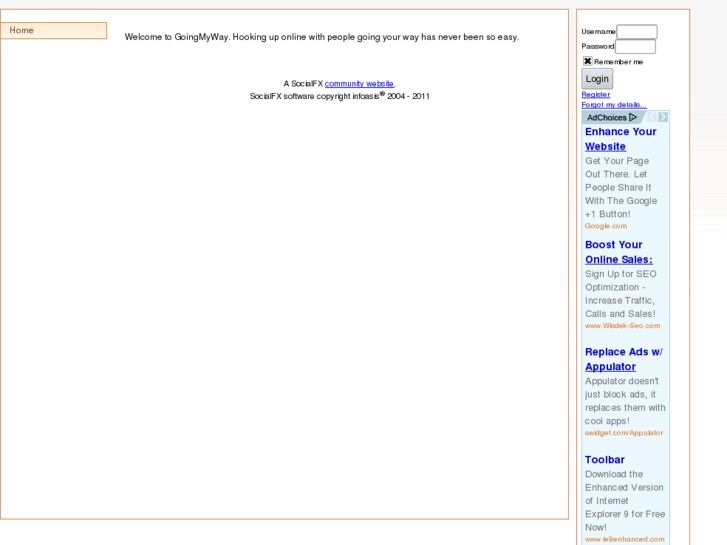 Home

Welcome to GoingMyWay. Hooking up online with people going your way has never been so easy.

A SocialFX community website.
SocialFX software copyright infoasis® 2004 - 2011

Username
Password
Remember me
Login
Register
Forgot my details...

AdChoices

Enhance Your Website
Get Your Page Out There. Let People Share It With The Google +1 Button!
Google.com

Boost Your Online Sales:
Sign Up for SEO Optimization - Increase Traffic, Calls and Sales!
www.Wisdek-Seo.com

Replace Ads w/ Appulator
Appulator doesn't just block ads, it replaces them with cool apps!
swidget.com/Appulator

Toolbar
Download the Enhanced Version of Internet Explorer 9 for Free Now!
www.ie9enhanced.com